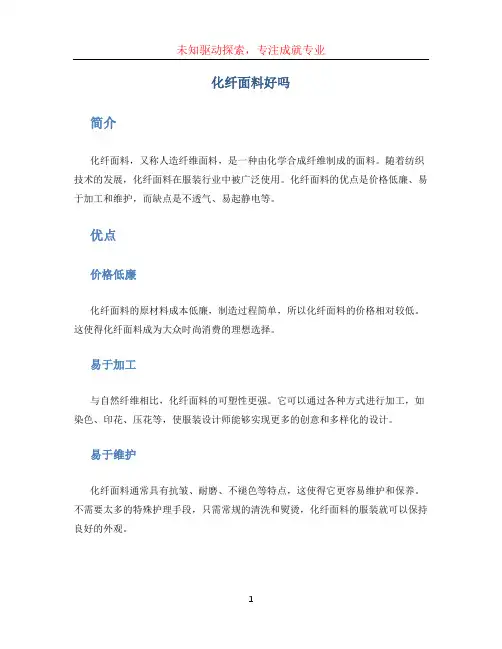 未知驱动探索，专注成就专业

化纤面料好吗

简介

化纤面料，又称人造纤维面料，是一种由化学合成纤维制成的面料。随着纺织技术的发展，化纤面料在服装行业中被广泛使用。化纤面料的优点是价格低廉、易于加工和维护，而缺点是不透气、易起静电等。

优点

价格低廉

化纤面料的原材料成本低廉，制造过程简单，所以化纤面料的价格相对较低。这使得化纤面料成为大众时尚消费的理想选择。

易于加工

与自然纤维相比，化纤面料的可塑性更强。它可以通过各种方式进行加工，如染色、印花、压花等，使服装设计师能够实现更多的创意和多样化的设计。

易于维护

化纤面料通常具有抗皱、耐磨、不褪色等特点，这使得它更容易维护和保养。不需要太多的特殊护理手段，只需常规的清洗和熨烫，化纤面料的服装就可以保持良好的外观。

1